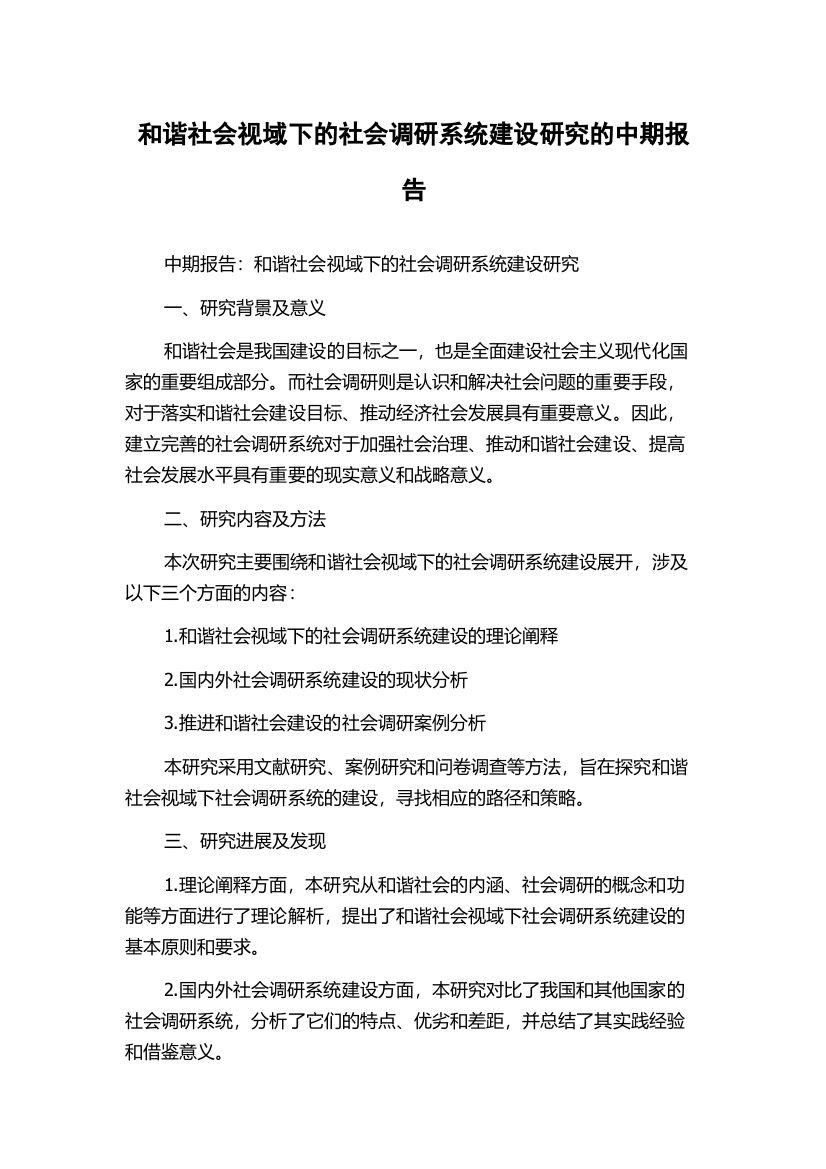 和谐社会视域下的社会调研系统建设研究的中期报告

中期报告：和谐社会视域下的社会调研系统建设研究

一、研究背景及意义

和谐社会是我国建设的目标之一，也是全面建设社会主义现代化国家的重要组成部分。而社会调研则是认识和解决社会问题的重要手段，对于落实和谐社会建设目标、推动经济社会发展具有重要意义。因此，建立完善的社会调研系统对于加强社会治理、推动和谐社会建设、提高社会发展水平具有重要的现实意义和战略意义。

二、研究内容及方法

本次研究主要围绕和谐社会视域下的社会调研系统建设展开，涉及以下三个方面的内容：

1.和谐社会视域下的社会调研系统建设的理论阐释

2.国内外社会调研系统建设的现状分析

3.推进和谐社会建设的社会调研案例分析

本研究采用文献研究、案例研究和问卷调查等方法，旨在探究和谐社会视域下社会调研系统的建设，寻找相应的路径和策略。

三、研究进展及发现

1.理论阐释方面，本研究从和谐社会的内涵、社会调研的概念和功能等方面进行了理论解析，提出了和谐社会视域下社会调研系统建设的基本原则和要求。

2.国内外社会调研系统建设方面，本研究对比了我国和其他国家的社会调研系统，分析了它们的特点、优劣和差距，并总结了其实践经验和借鉴意义。